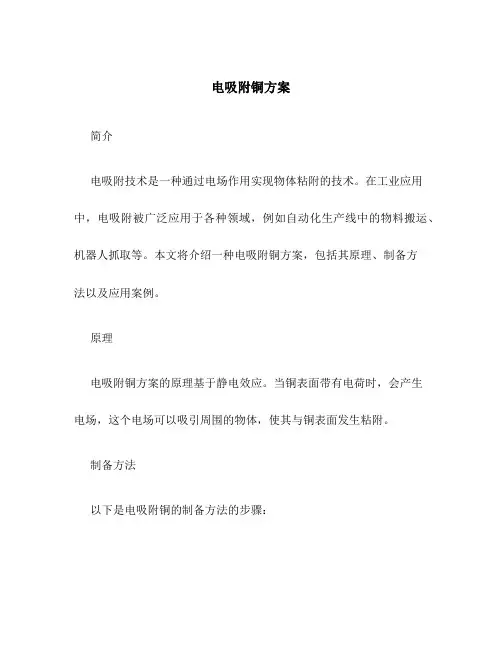 电吸附铜方案

简介

电吸附技术是一种通过电场作用实现物体粘附的技术。在工业应用中，电吸附被广泛应用于各种领域，例如自动化生产线中的物料搬运、机器人抓取等。本文将介绍一种电吸附铜方案，包括其原理、制备方法以及应用案例。

原理

电吸附铜方案的原理基于静电效应。当铜表面带有电荷时，会产生电场，这个电场可以吸引周围的物体，使其与铜表面发生粘附。

制备方法

以下是电吸附铜的制备方法的步骤：